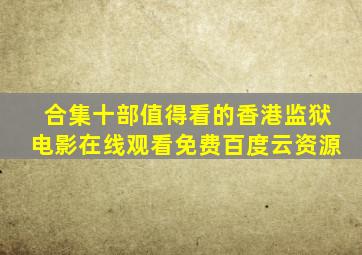 合集十部值得看的香港监狱电影在线观看免费百度云资源